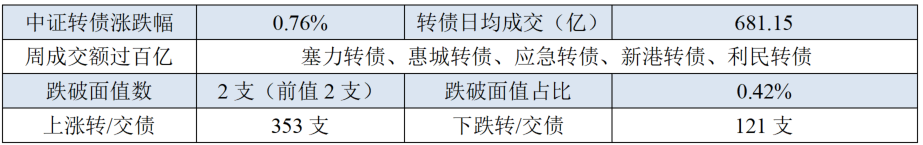 | 中证转债涨跌幅 | 0.76% | 转债日均成交（亿） | 681.15 |
|---|---|---|---|
| 周成交额过百亿 | 塞力转债、惠城转债、应急转债、新港转债、利民转债 | | |
| 跌破面值数 | 2 支（前值 2 支） | 跌破面值占比 | 0.42% |
| 上涨转/交债 | 353 支 | 下跌转/交债 | 121 支 |